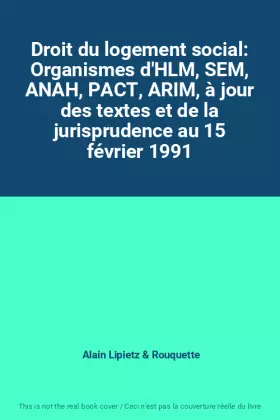 Droit du logement social: Organismes d'HLM, SEM, ANAH, PACT, ARIM, à jour des textes et de la jurisprudence au 15 février 1991

Alain Lipietz & Rouquette

This is not the real book cover / Ceci n'est pas la couverture réelle du livre